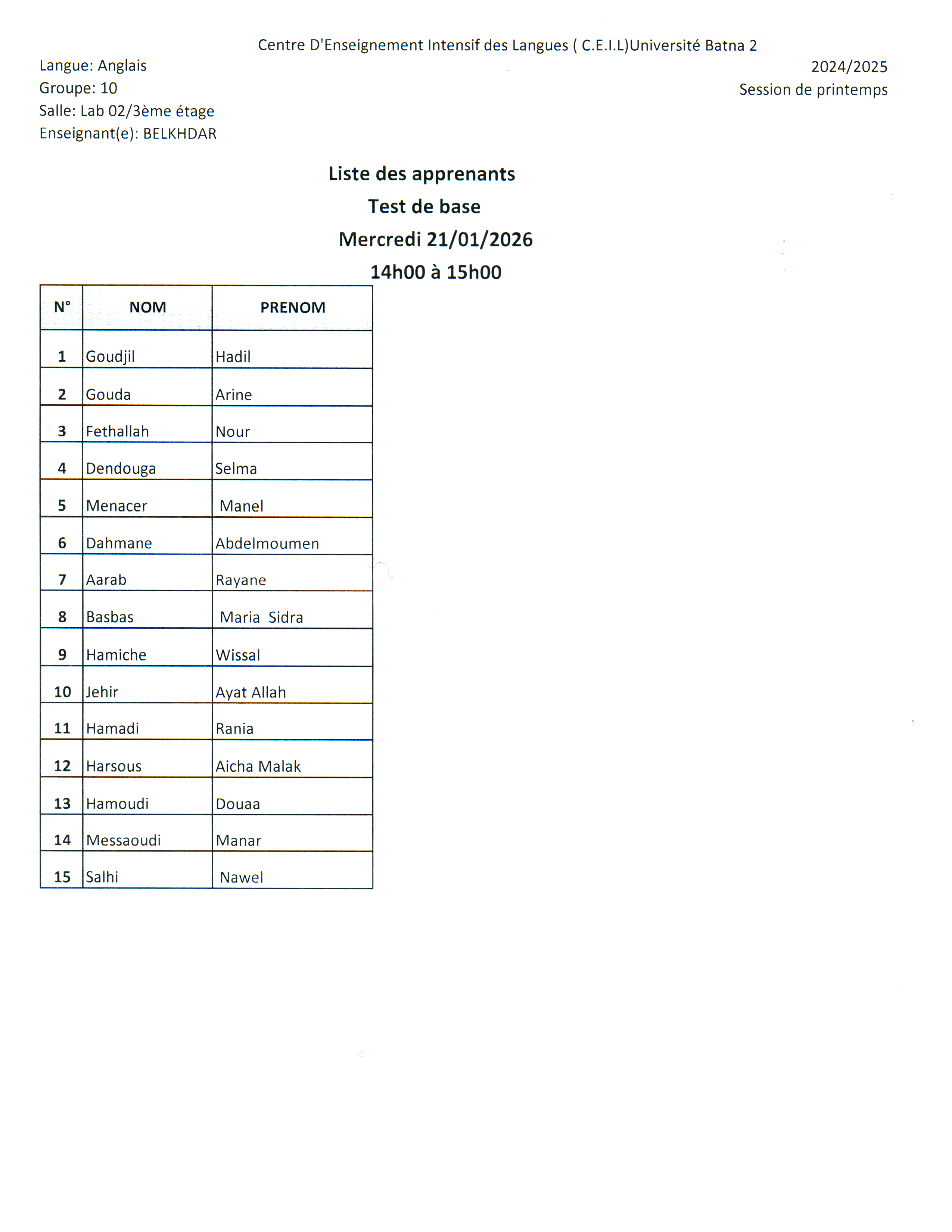 Centre D'Enseignement Intensif des Langues ( C.E.I.L)Université Batna 2

Langue: Anglais
Groupe: 10
Salle: Lab 02/3ème étage
Enseignant(e): BELKHDAR

2024/2025
Session de printemps

Liste des apprenants
Test de base
Mercredi 21/01/2026
14h00 à 15h00

| N° | NOM | PRENOM |
|---|---|---|
| 1 | Goudjil | Hadil |
| 2 | Gouda | Arine |
| 3 | Fethallah | Nour |
| 4 | Dendouga | Selma |
| 5 | Menacer | Manel |
| 6 | Dahmane | Abdelmoumen |
| 7 | Aarab | Rayane |
| 8 | Basbas | Maria Sidra |
| 9 | Hamiche | Wissal |
| 10 | Jehir | Ayat Allah |
| 11 | Hamadi | Rania |
| 12 | Harsous | Aicha Malak |
| 13 | Hamoudi | Douaa |
| 14 | Messaoudi | Manar |
| 15 | Salhi | Nawel |